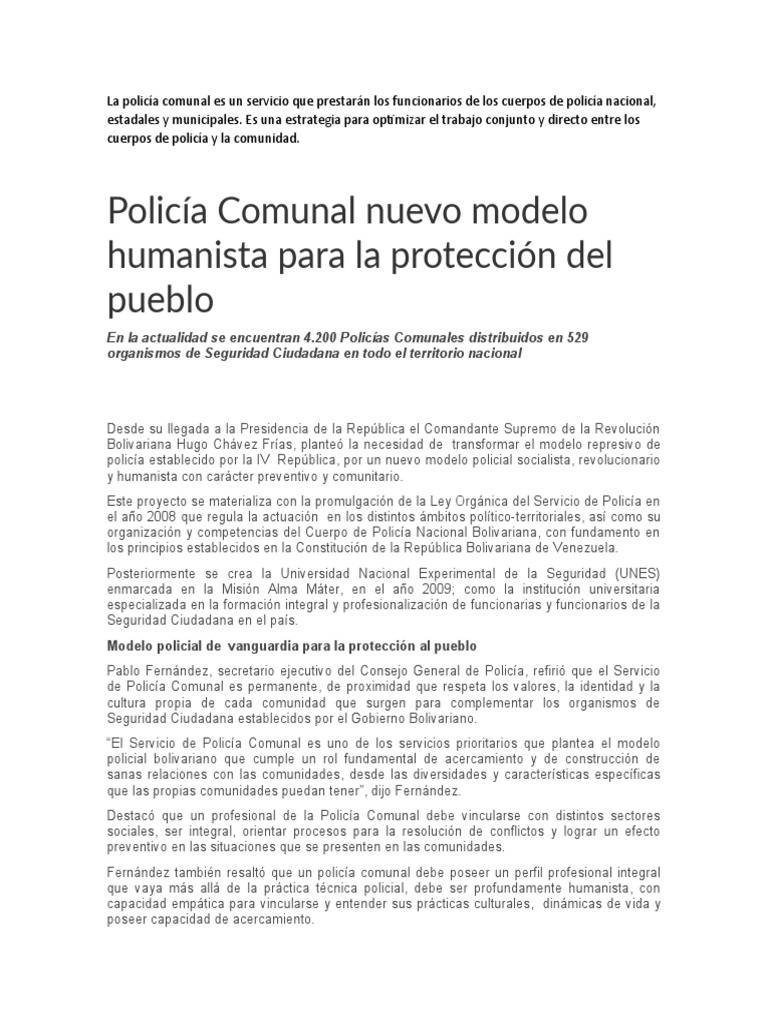 La policía comunal es un servicio que prestarán los funcionarios de los cuerpos de policía nacional, estadales y municipales. Es una estrategia para optimizar el trabajo conjunto y directo entre los cuerpos de policía y la comunidad.

Policía Comunal nuevo modelo humanista para la protección del pueblo

En la actualidad se encuentran 4.200 Policías Comunales distribuidos en 529 organismos de Seguridad Ciudadana en todo el territorio nacional

Desde su llegada a la Presidencia de la República el Comandante Supremo de la Revolución Bolivariana Hugo Chávez Frías, planteó la necesidad de transformar el modelo represivo de policía establecido por la IV República, por un nuevo modelo policial socialista, revolucionario y humanista con carácter preventivo y comunitario.

Este proyecto se materializa con la promulgación de la Ley Orgánica del Servicio de Policía en el año 2008 que regula la actuación en los distintos ámbitos político-territoriales, así como su organización y competencias del Cuerpo de Policía Nacional Bolivariana, con fundamento en los principios establecidos en la Constitución de la República Bolivariana de Venezuela.

Posteriormente se crea la Universidad Nacional Experimental de la Seguridad (UNES) enmarcada en la Misión Alma Máter, en el año 2009; como la institución universitaria especializada en la formación integral y profesionalización de funcionarias y funcionarios de la Seguridad Ciudadana en el país.

Modelo policial de vanguardia para la protección al pueblo

Pablo Fernández, secretario ejecutivo del Consejo General de Policía, refirió que el Servicio de Policía Comunal es permanente, de proximidad que respeta los valores, la identidad y la cultura propia de cada comunidad que surgen para complementar los organismos de Seguridad Ciudadana establecidos por el Gobierno Bolivariano.

“El Servicio de Policía Comunal es uno de los servicios prioritarios que plantea el modelo policial bolivariano que cumple un rol fundamental de acercamiento y de construcción de sanas relaciones con las comunidades, desde las diversidades y características específicas que las propias comunidades puedan tener”, dijo Fernández.

Destacó que un profesional de la Policía Comunal debe vincularse con distintos sectores sociales, ser integral, orientar procesos para la resolución de conflictos y lograr un efecto preventivo en las situaciones que se presenten en las comunidades.

Fernández también resaltó que un policía comunal debe poseer un perfil profesional integral que vaya más allá de la práctica técnica policial, debe ser profundamente humanista, con capacidad empática para vincularse y entender sus prácticas culturales, dinámicas de vida y poseer capacidad de acercamiento.